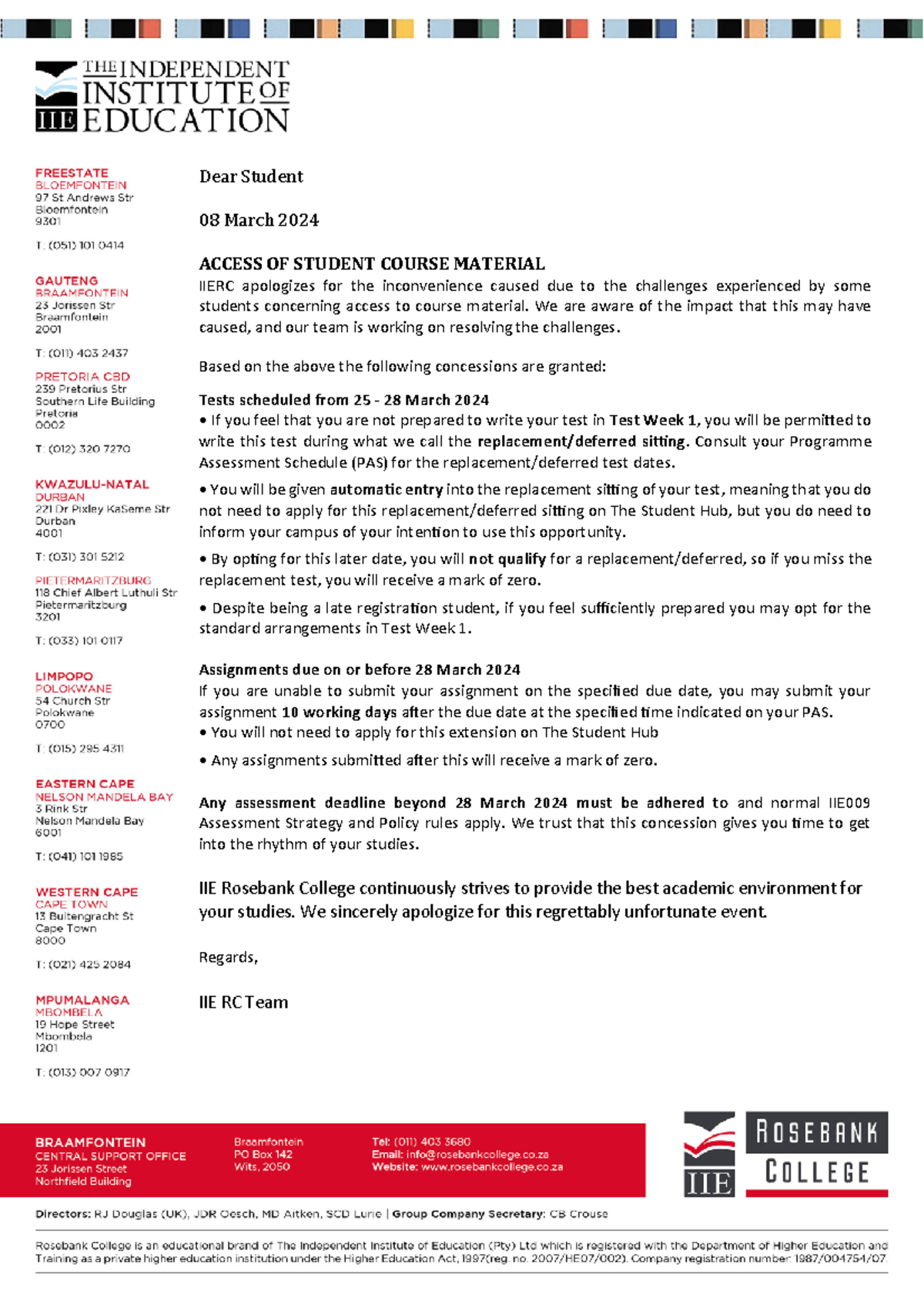 THE INDEPENDENT INSTITUTE OF EDUCATION
IIE

FREESTATE
BLOEMFONTEIN
97 St Andrews Str
Bloemfontein
9301

T: (051) 101 0414

GAUTENG
BRAAMFONTEIN
23 Jorissen Str
Braamfontein
2001

T: (011) 403 2437

PRETORIA CBD
239 Pretorius Str
Southern Life Building
Pretoria
0002

T: (012) 320 7270

KWAZULU-NATAL
DURBAN
221 Dr Pixley KaSeme Str
Durban
4001

T: (031) 301 5212

PIETERMARITZBURG
118 Chief Albert Luthuli Str
Pietermaritzburg
3201

T: (033) 101 0117

LIMPOPO
POLOKWANE
54 Church Str
Polokwane
0700

T: (015) 295 4311

EASTERN CAPE
NELSON MANDELA BAY
3 Rink Str
Nelson Mandela Bay
6001

T: (041) 101 1985

WESTERN CAPE
CAPE TOWN
13 Buitengracht St
Cape Town
8000

T: (021) 425 2084

MPUMALANGA
MBOMBELA
19 Hope Street
Mbombela
1201

T: (013) 007 0917

Dear Student

08 March 2024

ACCESS OF STUDENT COURSE MATERIAL
IIERC apologizes for the inconvenience caused due to the challenges experienced by some students concerning access to course material. We are aware of the impact that this may have caused, and our team is working on resolving the challenges.

Based on the above the following concessions are granted:

Tests scheduled from 25 - 28 March 2024
• If you feel that you are not prepared to write your test in Test Week 1, you will be permitted to write this test during what we call the replacement/deferred sitting. Consult your Programme Assessment Schedule (PAS) for the replacement/deferred test dates.

• You will be given automatic entry into the replacement sitting of your test, meaning that you do not need to apply for this replacement/deferred sitting on The Student Hub, but you do need to inform your campus of your intention to use this opportunity.

• By opting for this later date, you will not qualify for a replacement/deferred, so if you miss the replacement test, you will receive a mark of zero.

• Despite being a late registration student, if you feel sufficiently prepared you may opt for the standard arrangements in Test Week 1.

Assignments due on or before 28 March 2024
If you are unable to submit your assignment on the specified due date, you may submit your assignment 10 working days after the due date at the specified time indicated on your PAS.
• You will not need to apply for this extension on The Student Hub

• Any assignments submitted after this will receive a mark of zero.

Any assessment deadline beyond 28 March 2024 must be adhered to and normal IIE009 Assessment Strategy and Policy rules apply. We trust that this concession gives you time to get into the rhythm of your studies.

IIE Rosebank College continuously strives to provide the best academic environment for your studies. We sincerely apologize for this regrettably unfortunate event.

Regards,

IIE RC Team

BRAAMFONTEIN
CENTRAL SUPPORT OFFICE
23 Jorissen Street
Northfield Building

Braamfontein
PO Box 142
Wits, 2050

Tel: (011) 403 3680
Email: info@rosebankcollege.co.za
Website: www.rosebankcollege.co.za

IIE
ROSEBANK COLLEGE

Directors: RJ Douglas (UK), JDR Oesch, MD Aitken, SCD Lurie | Group Company Secretary: CB Crouse

Rosebank College is an educational brand of The Independent Institute of Education (Pty) Ltd which is registered with the Department of Higher Education and Training as a private higher education institution under the Higher Education Act, 1997(reg. no. 2007/HE07/002). Company registration number: 1987/004754/07.